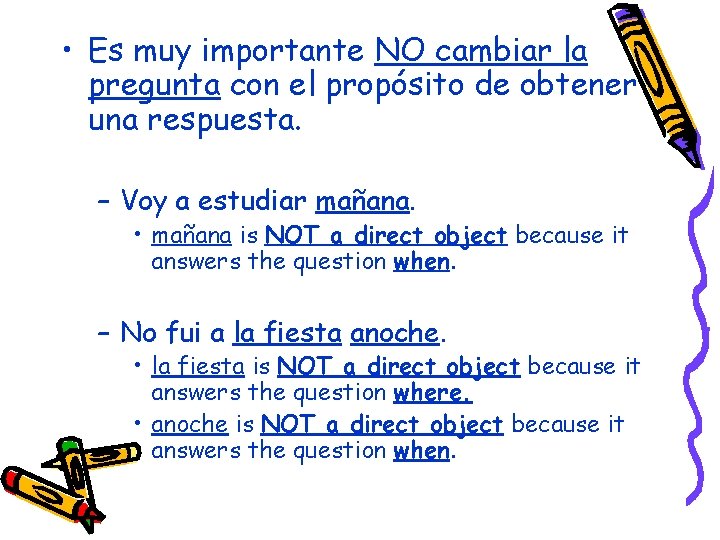 • Es muy importante NO cambiar la pregunta con el propósito de obtener una respuesta.

– Voy a estudiar mañana.

• mañana is NOT a direct object because it answers the question when.

– No fui a la fiesta anoche.

• la fiesta is NOT a direct object because it answers the question where.

• anoche is NOT a direct object because it answers the question when.